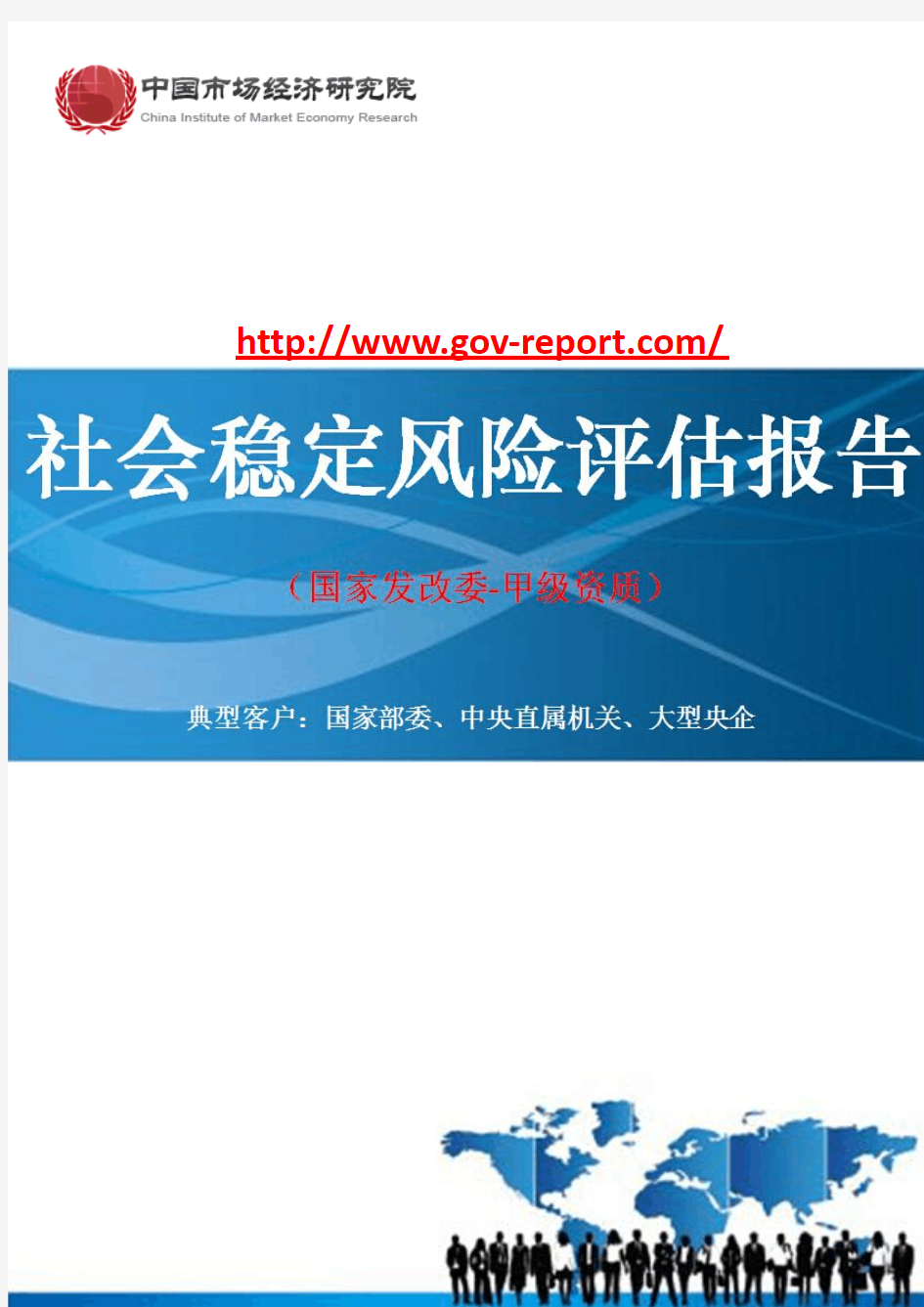 中国市场经济研究院
China Institute of Market Economy Research

http://www.gov-report.com/

社会稳定风险评估报告

（国家发改委-甲级资质）

典型客户：国家部委、中央直属机关、大型央企